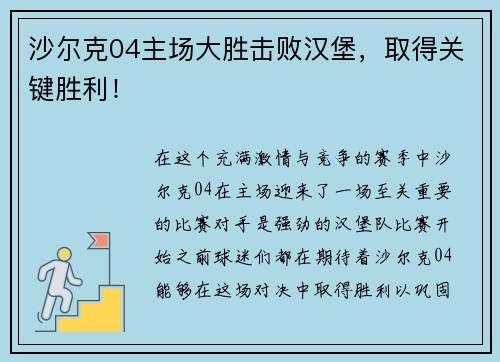 沙尔克04主场大胜击败汉堡，取得关键胜利！

在这个充满激情与竞争的赛季中沙尔克04在主场迎来了一场至关重要的比赛对手是强劲的汉堡队比赛开始之前球迷们都在期待着沙尔克04能够在这场对决中取得胜利以巩固